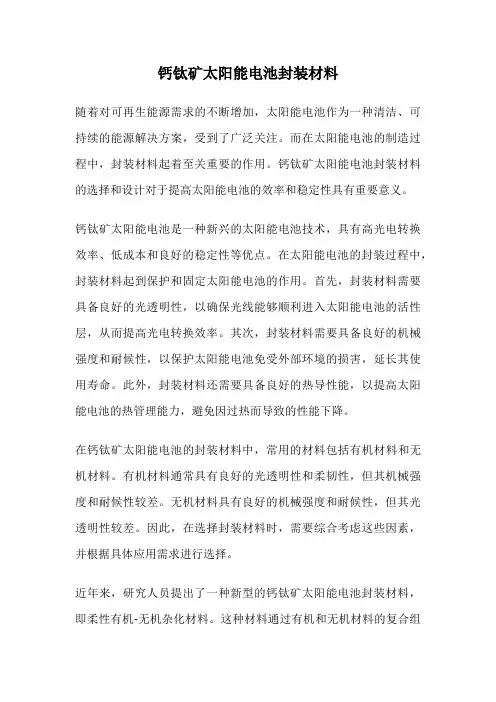 钙钛矿太阳能电池封装材料

随着对可再生能源需求的不断增加，太阳能电池作为一种清洁、可持续的能源解决方案，受到了广泛关注。而在太阳能电池的制造过程中，封装材料起着至关重要的作用。钙钛矿太阳能电池封装材料的选择和设计对于提高太阳能电池的效率和稳定性具有重要意义。

钙钛矿太阳能电池是一种新兴的太阳能电池技术，具有高光电转换效率、低成本和良好的稳定性等优点。在太阳能电池的封装过程中，封装材料起到保护和固定太阳能电池的作用。首先，封装材料需要具备良好的光透明性，以确保光线能够顺利进入太阳能电池的活性层，从而提高光电转换效率。其次，封装材料需要具备良好的机械强度和耐候性，以保护太阳能电池免受外部环境的损害，延长其使用寿命。此外，封装材料还需要具备良好的热导性能，以提高太阳能电池的热管理能力，避免因过热而导致的性能下降。

在钙钛矿太阳能电池的封装材料中，常用的材料包括有机材料和无机材料。有机材料通常具有良好的光透明性和柔韧性，但其机械强度和耐候性较差。无机材料具有良好的机械强度和耐候性，但其光透明性较差。因此，在选择封装材料时，需要综合考虑这些因素，并根据具体应用需求进行选择。

近年来，研究人员提出了一种新型的钙钛矿太阳能电池封装材料，即柔性有机-无机杂化材料。这种材料通过有机和无机材料的复合组